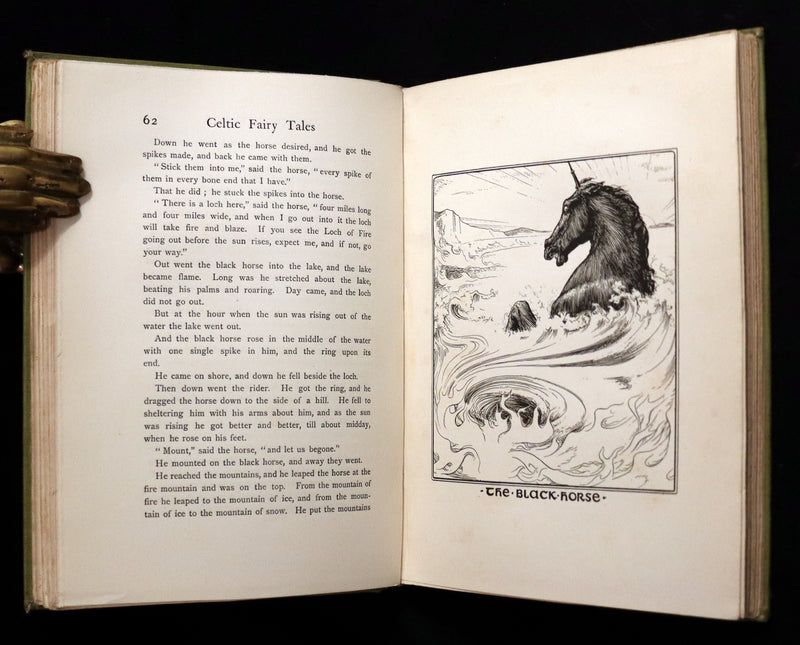 62 Celtic Fairy Tales

Down he went as the horse desired, and he got the spikes made, and back he came with them.

"Stick them into me," said the horse, "every spike of them in every bone end that I have."

That he did; he stuck the spikes into the horse.

"There is a loch here," said the horse, "four miles long and four miles wide, and when I go out into it the loch will take fire and blaze. If you see the Loch of Fire going out before the sun rises, expect me, and if not, go your way."

Out went the black horse into the lake, and the lake became flame. Long was he stretched about the lake, beating his palms and roaring. Day came, and the loch did not go out.

But at the hour when the sun was rising out of the water the lake went out.

And the black horse rose in the middle of the water with one single spike in him, and the ring upon its end.

He came on shore, and down he fell beside the loch.

Then down went the rider. He got the ring, and he dragged the horse down to the side of a hill. He fell to sheltering him with his arms about him, and as the sun was rising he got better and better, till about midday, when he rose on his feet.

"Mount," said the horse, "and let us begone."

He mounted on the black horse, and away they went.

He reached the mountains, and he leaped the horse at the fire mountain and was on the top. From the mountain of fire he leaped to the mountain of ice, and from the mountain of ice to the mountain of snow. He put the mountains

·THE·BLACK·HORSE·